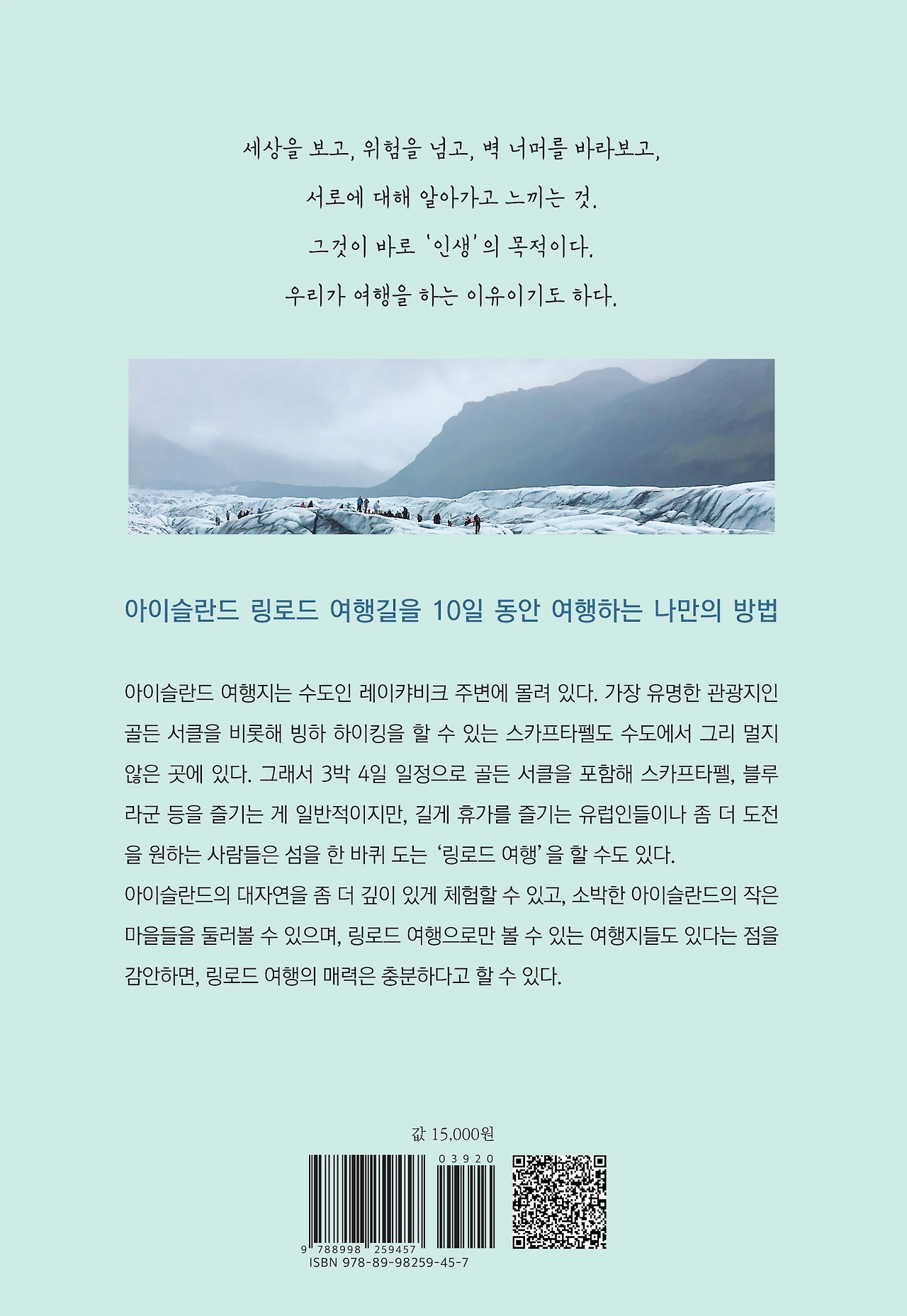 세상을 보고, 위험을 넘고, 벽 너머를 바라보고,

서로에 대해 알아가고 느끼는 것.

그것이 바로 '인생'의 목적이다.

우리가 여행을 하는 이유이기도 하다.

아이슬란드 링로드 여행길을 10일 동안 여행하는 나만의 방법

아이슬란드 여행지는 수도인 레이캬비크 주변에 몰려 있다. 가장 유명한 관광지인 골든 서클을 비롯해 빙하 하이킹을 할 수 있는 스카프타펠도 수도에서 그리 멀지 않은 곳에 있다. 그래서 3박 4일 일정으로 골든 서클을 포함해 스카프타펠, 블루 라군 등을 즐기는 게 일반적이지만, 길게 휴가를 즐기는 유럽인들이나 좀 더 도전을 원하는 사람들은 섬을 한 바퀴 도는 '링로드 여행'을 할 수도 있다.
아이슬란드의 대자연을 좀 더 깊이 있게 체험할 수 있고, 소박한 아이슬란드의 작은 마을들을 둘러볼 수 있으며, 링로드 여행으로만 볼 수 있는 여행지들도 있다는 점을 감안하면, 링로드 여행의 매력은 충분하다고 할 수 있다.

값 15,000원

03920

9 788998 259457
ISBN 978-89-98259-45-7